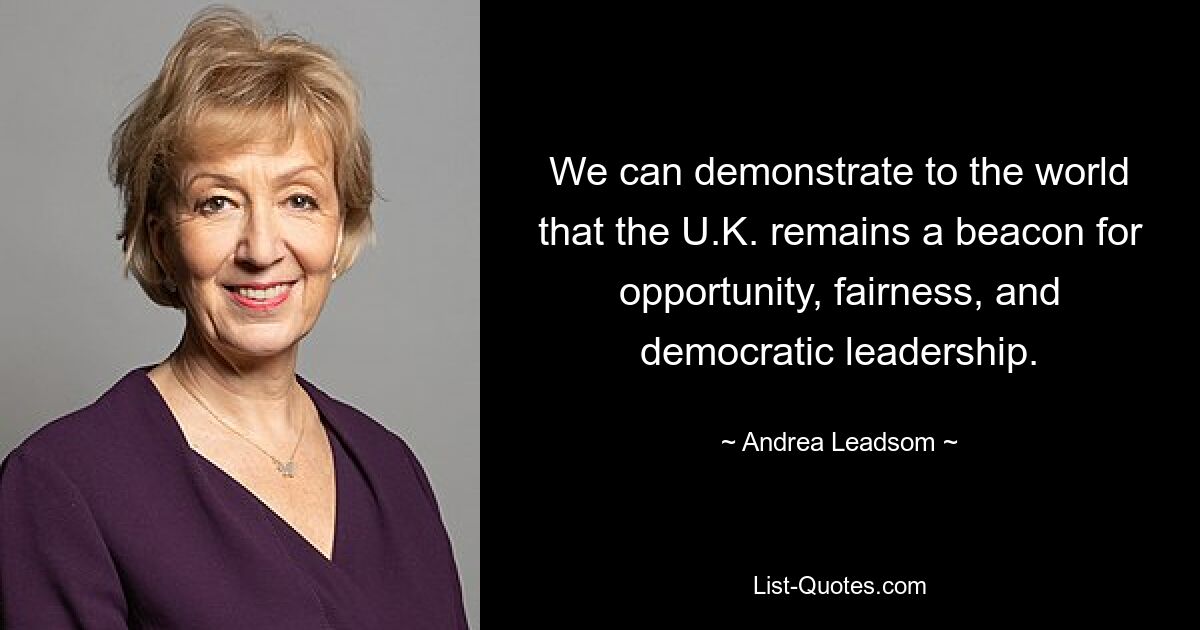 We can demonstrate to the world that the U.K. remains a beacon for opportunity, fairness, and democratic leadership.

~ Andrea Leadsom ~

List-Quotes.com